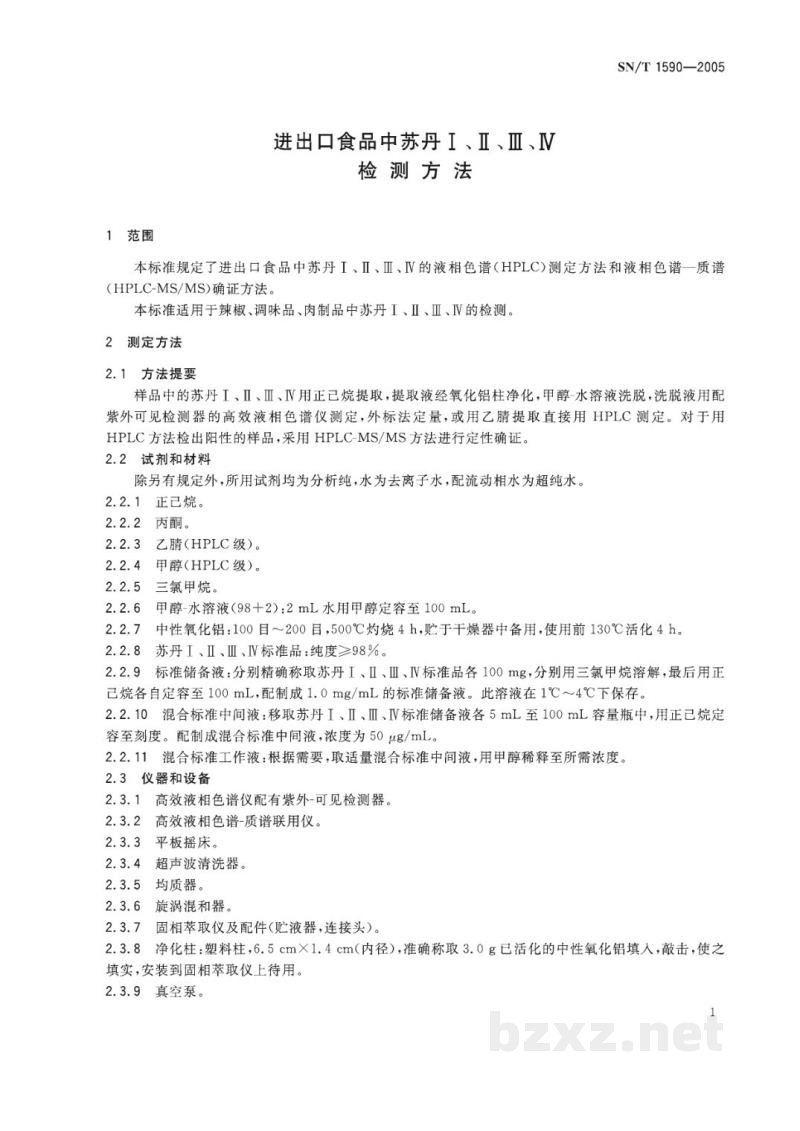 SN/T 1590—2005

进出口食品中苏丹Ⅰ、Ⅱ、Ⅲ、Ⅳ
检测方法

1 范围

本标准规定了进出口食品中苏丹Ⅰ、Ⅱ、Ⅲ、Ⅳ的液相色谱(HPLC)测定方法和液相色谱—质谱(HPLC-MS/MS)确证方法。

本标准适用于辣椒、调味品、肉制品中苏丹Ⅰ、Ⅱ、Ⅲ、Ⅳ的检测。

2 测定方法

2.1 方法提要

样品中的苏丹Ⅰ、Ⅱ、Ⅲ、Ⅳ用正己烷提取,提取液经氧化铝柱净化,甲醇-水溶液洗脱,洗脱液用配紫外可见检测器的高效液相色谱仪测定,外标法定量,或用乙腈提取直接用HPLC测定。对于用HPLC方法检出阳性的样品,采用HPLC-MS/MS方法进行定性确证。

2.2 试剂和材料

除另有规定外,所用试剂均为分析纯,水为去离子水,配流动相水为超纯水。

2.2.1 正己烷。

2.2.2 丙酮。

2.2.3 乙腈(HPLC级)。

2.2.4 甲醇(HPLC级)。

2.2.5 三氯甲烷。

2.2.6 甲醇-水溶液(98+2):2 mL水用甲醇定容至100 mL。

2.2.7 中性氧化铝:100目~200目,500℃灼烧4 h,贮于干燥器中备用,使用前130℃活化4 h。

2.2.8 苏丹Ⅰ、Ⅱ、Ⅲ、Ⅳ标准品:纯度≥98%。

2.2.9 标准储备液:分别精确称取苏丹Ⅰ、Ⅱ、Ⅲ、Ⅳ标准品各100 mg,分别用三氯甲烷溶解,最后用正己烷各自定容至100 mL,配制成1.0 mg/mL的标准储备液。此溶液在1℃~4℃下保存。

2.2.10 混合标准中间液:移取苏丹Ⅰ、Ⅱ、Ⅲ、Ⅳ标准储备液各5 mL至100 mL容量瓶中,用正己烷定容至刻度。配制成混合标准中间液,浓度为50 μg/mL。

2.2.11 混合标准工作液:根据需要,取适量混合标准中间液,用甲醇稀释至所需浓度。

2.3 仪器和设备

2.3.1 高效液相色谱仪配有紫外-可见检测器。

2.3.2 高效液相色谱-质谱联用仪。

2.3.3 平板摇床。

2.3.4 超声波清洗器。

2.3.5 均质器。

2.3.6 旋涡混和器。

2.3.7 固相萃取仪及配件(贮液器,连接头)。

2.3.8 净化柱:塑料柱,6.5 cm×1.4 cm(内径),准确称取3.0 g已活化的中性氧化铝填入,敲击,使之填实,安装到固相萃取仪上待用。

2.3.9 真空泵。

1

bzxz.net